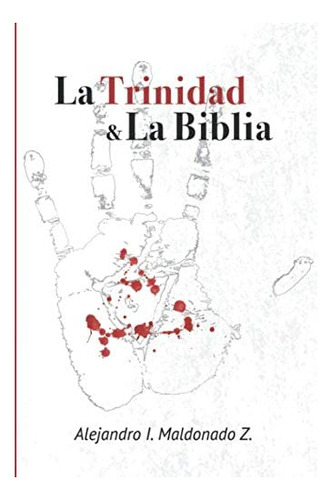 La Trinidad
& La Biblia

Alejandro I. Maldonado Z.